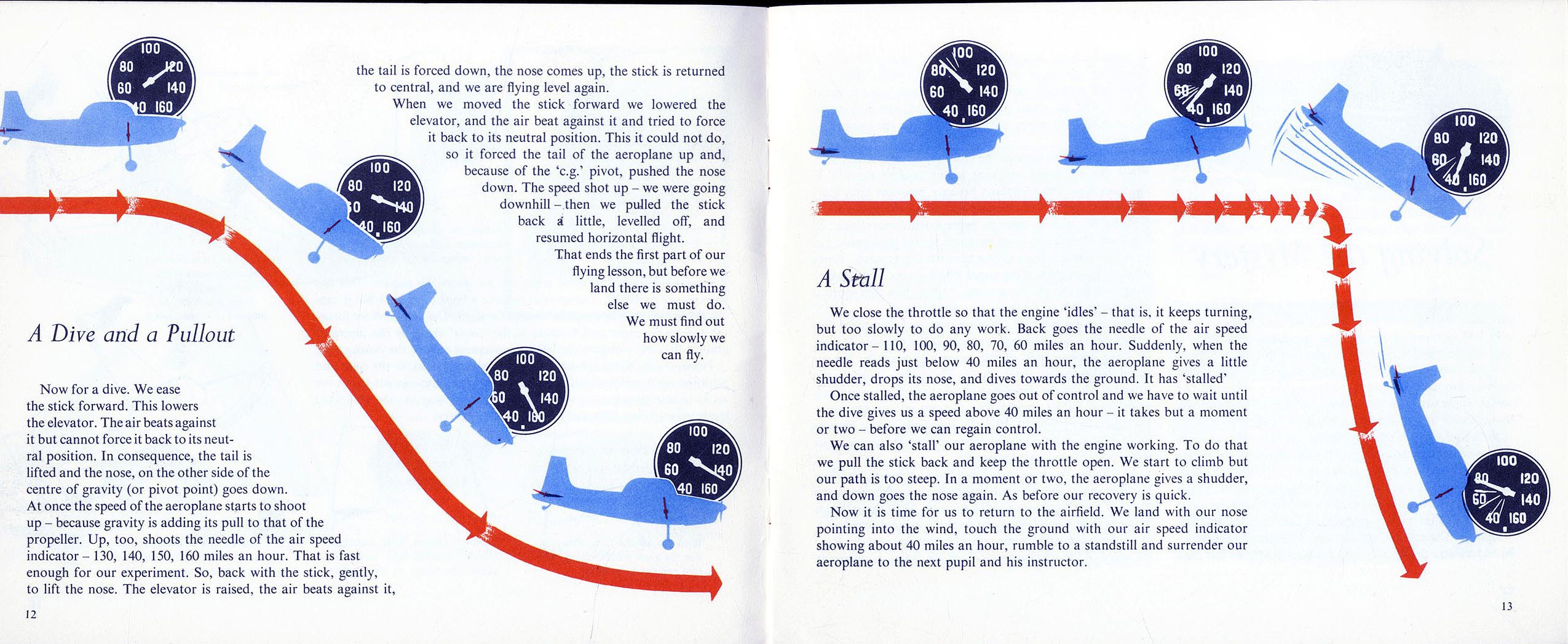 100
80 120
60 140
40 160

100
80 120
60 140
40 160

100
80 120
60 140
40 160

100
80 120
60 140
40 160

A Dive and a Pullout

Now for a dive. We ease the stick forward. This lowers the elevator. The air beats against it but cannot force it back to its neutral position. In consequence, the tail is lifted and the nose, on the other side of the centre of gravity (or pivot point) goes down. At once the speed of the aeroplane starts to shoot up – because gravity is adding its pull to that of the propeller. Up, too, shoots the needle of the air speed indicator – 130, 140, 150, 160 miles an hour. That is fast enough for our experiment. So, back with the stick, gently, to lift the nose. The elevator is raised, the air beats against it, the tail is forced down, the nose comes up, the stick is returned to central, and we are flying level again.

When we moved the stick forward we lowered the elevator, and the air beat against it and tried to force it back to its neutral position. This it could not do, so it forced the tail of the aeroplane up and, because of the 'c.g.' pivot, pushed the nose down. The speed shot up – we were going downhill – then we pulled the stick back a little, levelled off, and resumed horizontal flight.

That ends the first part of our flying lesson, but before we land there is something else we must do. We must find out how slowly we can fly.

12

100
80 120
60 140
40 160

100
80 120
60 140
40 160

100
80 120
60 140
40 160

100
80 120
60 140
40 160

A Stall

We close the throttle so that the engine 'idles' – that is, it keeps turning, but too slowly to do any work. Back goes the needle of the air speed indicator – 110, 100, 90, 80, 70, 60 miles an hour. Suddenly, when the needle reads just below 40 miles an hour, the aeroplane gives a little shudder, drops its nose, and dives towards the ground. It has 'stalled'

Once stalled, the aeroplane goes out of control and we have to wait until the dive gives us a speed above 40 miles an hour – it takes but a moment or two – before we can regain control.

We can also 'stall' our aeroplane with the engine working. To do that we pull the stick back and keep the throttle open. We start to climb but our path is too steep. In a moment or two, the aeroplane gives a shudder, and down goes the nose again. As before our recovery is quick.

Now it is time for us to return to the airfield. We land with our nose pointing into the wind, touch the ground with our air speed indicator showing about 40 miles an hour, rumble to a standstill and surrender our aeroplane to the next pupil and his instructor.

13